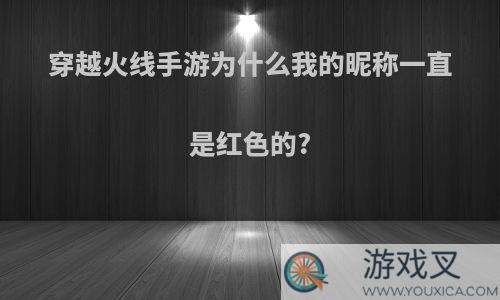 穿越火线手游为什么我的昵称一直是红色的?

游戏叉
WWW.YOUXICA.COM